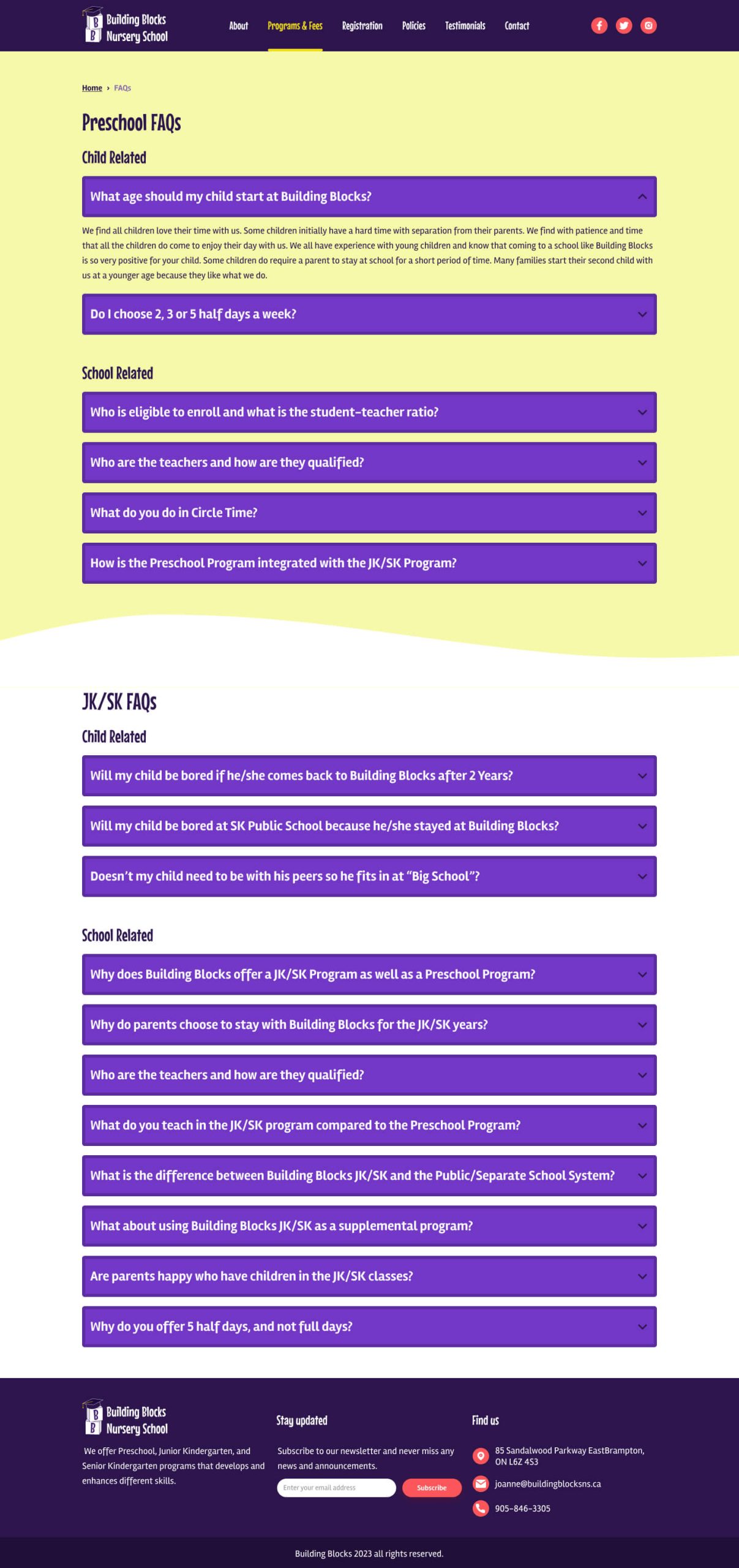 B
B
Building Blocks Nursery School

About Programs & Fees Registration Policies Testimonials Contact

Home › FAQs

Preschool FAQs

Child Related

What age should my child start at Building Blocks?

We find all children love their time with us. Some children initially have a hard time with separation from their parents. We find with patience and time that all the children do come to enjoy their day with us. We all have experience with young children and know that coming to a school like Building Blocks is so very positive for your child. Some children do require a parent to stay at school for a short period of time. Many families start their second child with us at a younger age because they like what we do.

Do I choose 2, 3 or 5 half days a week?

School Related

Who is eligible to enroll and what is the student-teacher ratio?

Who are the teachers and how are they qualified?

What do you do in Circle Time?

How is the Preschool Program integrated with the JK/SK Program?

JK/SK FAQs

Child Related

Will my child be bored if he/she comes back to Building Blocks after 2 Years?

Will my child be bored at SK Public School because he/she stayed at Building Blocks?

Doesn't my child need to be with his peers so he fits in at "Big School"?

School Related

Why does Building Blocks offer a JK/SK Program as well as a Preschool Program?

Why do parents choose to stay with Building Blocks for the JK/SK years?

Who are the teachers and how are they qualified?

What do you teach in the JK/SK program compared to the Preschool Program?

What is the difference between Building Blocks JK/SK and the Public/Separate School System?

What about using Building Blocks JK/SK as a supplemental program?

Are parents happy who have children in the JK/SK classes?

Why do you offer 5 half days, and not full days?

B
B
Building Blocks Nursery School

We offer Preschool, Junior Kindergarten, and Senior Kindergarten programs that develops and enhances different skills.

Stay updated

Subscribe to our newsletter and never miss any news and announcements.

Enter your email address

Subscribe

Find us

85 Sandalwood Parkway EastBrampton, ON L6Z 4S3

joanne@buildingblocksns.ca

905-846-3305

Building Blocks 2023 all rights reserved.